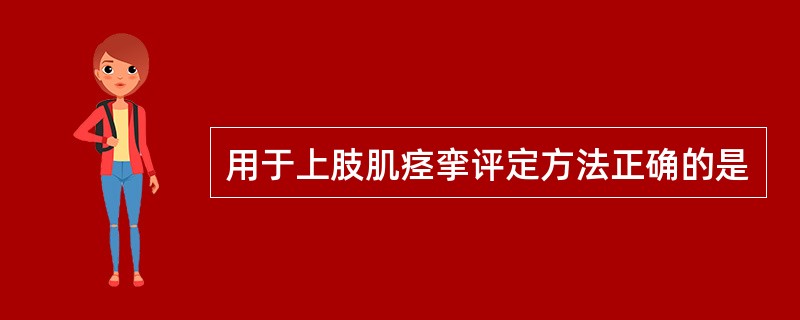 用于上肢肌痉挛评定方法正确的是